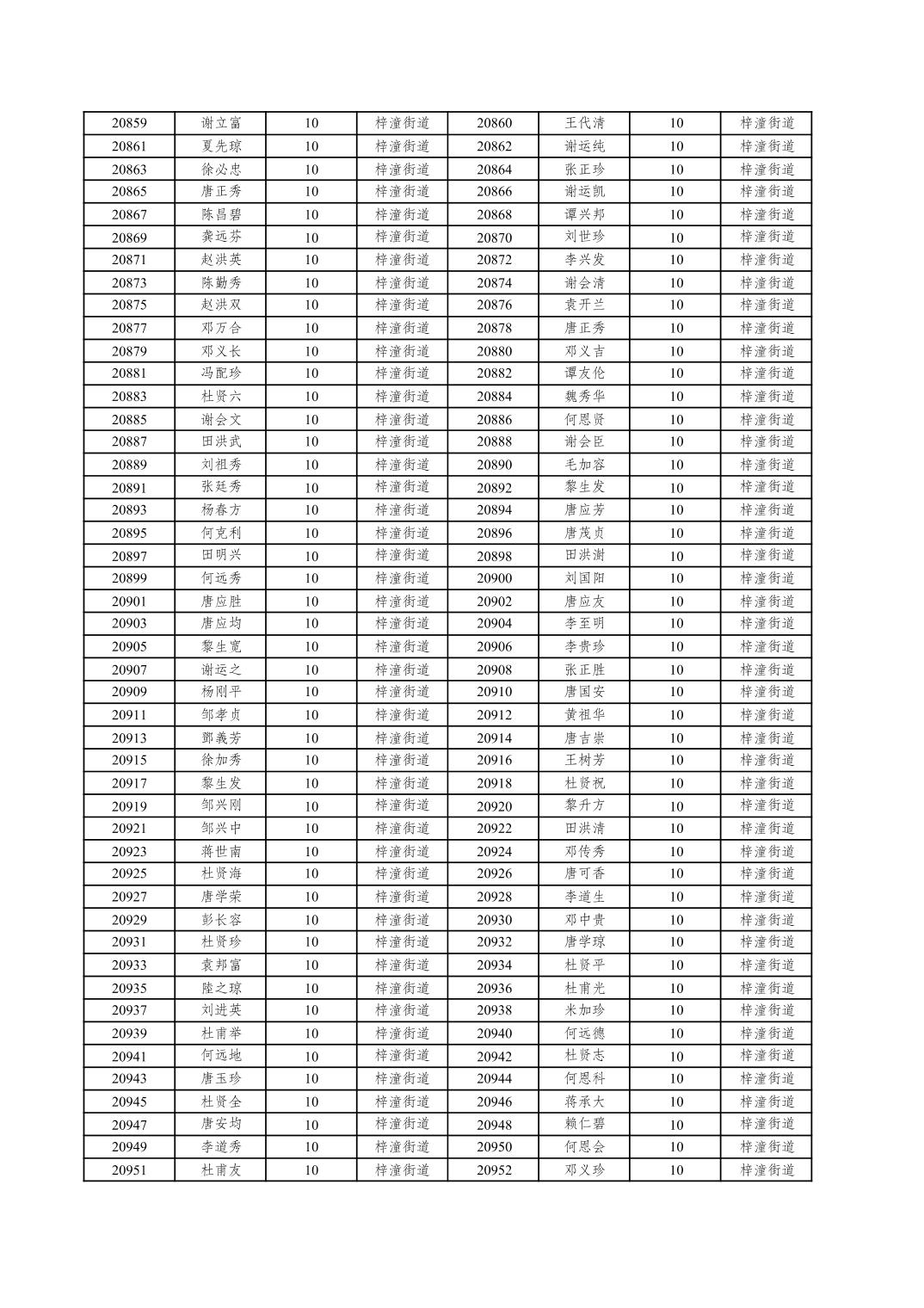 | 20859 | 谢立富 | 10 | 梓潼街道 | 20860 | 王代清 | 10 | 梓潼街道 |
|---|---|---|---|---|---|---|---|
| 20861 | 夏先琼 | 10 | 梓潼街道 | 20862 | 谢运纯 | 10 | 梓潼街道 |
| 20863 | 徐必忠 | 10 | 梓潼街道 | 20864 | 张正珍 | 10 | 梓潼街道 |
| 20865 | 唐正秀 | 10 | 梓潼街道 | 20866 | 谢运凯 | 10 | 梓潼街道 |
| 20867 | 陈昌碧 | 10 | 梓潼街道 | 20868 | 谭兴邦 | 10 | 梓潼街道 |
| 20869 | 龚远芬 | 10 | 梓潼街道 | 20870 | 刘世珍 | 10 | 梓潼街道 |
| 20871 | 赵洪英 | 10 | 梓潼街道 | 20872 | 李兴发 | 10 | 梓潼街道 |
| 20873 | 陈勤秀 | 10 | 梓潼街道 | 20874 | 谢会清 | 10 | 梓潼街道 |
| 20875 | 赵洪双 | 10 | 梓潼街道 | 20876 | 袁开兰 | 10 | 梓潼街道 |
| 20877 | 邓万合 | 10 | 梓潼街道 | 20878 | 唐正秀 | 10 | 梓潼街道 |
| 20879 | 邓义长 | 10 | 梓潼街道 | 20880 | 邓义吉 | 10 | 梓潼街道 |
| 20881 | 冯配珍 | 10 | 梓潼街道 | 20882 | 谭友伦 | 10 | 梓潼街道 |
| 20883 | 杜贤六 | 10 | 梓潼街道 | 20884 | 魏秀华 | 10 | 梓潼街道 |
| 20885 | 谢会文 | 10 | 梓潼街道 | 20886 | 何恩贤 | 10 | 梓潼街道 |
| 20887 | 田洪武 | 10 | 梓潼街道 | 20888 | 谢会臣 | 10 | 梓潼街道 |
| 20889 | 刘祖秀 | 10 | 梓潼街道 | 20890 | 毛加容 | 10 | 梓潼街道 |
| 20891 | 张廷秀 | 10 | 梓潼街道 | 20892 | 黎生发 | 10 | 梓潼街道 |
| 20893 | 杨春方 | 10 | 梓潼街道 | 20894 | 唐应芳 | 10 | 梓潼街道 |
| 20895 | 何克利 | 10 | 梓潼街道 | 20896 | 唐茂贞 | 10 | 梓潼街道 |
| 20897 | 田明兴 | 10 | 梓潼街道 | 20898 | 田洪澍 | 10 | 梓潼街道 |
| 20899 | 何远秀 | 10 | 梓潼街道 | 20900 | 刘国阳 | 10 | 梓潼街道 |
| 20901 | 唐应胜 | 10 | 梓潼街道 | 20902 | 唐应友 | 10 | 梓潼街道 |
| 20903 | 唐应均 | 10 | 梓潼街道 | 20904 | 李至明 | 10 | 梓潼街道 |
| 20905 | 黎生宽 | 10 | 梓潼街道 | 20906 | 李贵珍 | 10 | 梓潼街道 |
| 20907 | 谢运之 | 10 | 梓潼街道 | 20908 | 张正胜 | 10 | 梓潼街道 |
| 20909 | 杨刚平 | 10 | 梓潼街道 | 20910 | 唐国安 | 10 | 梓潼街道 |
| 20911 | 邹孝贞 | 10 | 梓潼街道 | 20912 | 黄祖华 | 10 | 梓潼街道 |
| 20913 | 鄧義芳 | 10 | 梓潼街道 | 20914 | 唐吉崇 | 10 | 梓潼街道 |
| 20915 | 徐加秀 | 10 | 梓潼街道 | 20916 | 王树芳 | 10 | 梓潼街道 |
| 20917 | 黎生发 | 10 | 梓潼街道 | 20918 | 杜贤祝 | 10 | 梓潼街道 |
| 20919 | 邹兴刚 | 10 | 梓潼街道 | 20920 | 黎升方 | 10 | 梓潼街道 |
| 20921 | 邹兴中 | 10 | 梓潼街道 | 20922 | 田洪清 | 10 | 梓潼街道 |
| 20923 | 蒋世南 | 10 | 梓潼街道 | 20924 | 邓传秀 | 10 | 梓潼街道 |
| 20925 | 杜贤海 | 10 | 梓潼街道 | 20926 | 唐可香 | 10 | 梓潼街道 |
| 20927 | 唐学荣 | 10 | 梓潼街道 | 20928 | 李道生 | 10 | 梓潼街道 |
| 20929 | 彭长容 | 10 | 梓潼街道 | 20930 | 邓中贵 | 10 | 梓潼街道 |
| 20931 | 杜贤珍 | 10 | 梓潼街道 | 20932 | 唐学琼 | 10 | 梓潼街道 |
| 20933 | 袁邦富 | 10 | 梓潼街道 | 20934 | 杜贤平 | 10 | 梓潼街道 |
| 20935 | 陸之琼 | 10 | 梓潼街道 | 20936 | 杜甫光 | 10 | 梓潼街道 |
| 20937 | 刘进英 | 10 | 梓潼街道 | 20938 | 米加珍 | 10 | 梓潼街道 |
| 20939 | 杜甫举 | 10 | 梓潼街道 | 20940 | 何远德 | 10 | 梓潼街道 |
| 20941 | 何远地 | 10 | 梓潼街道 | 20942 | 杜贤志 | 10 | 梓潼街道 |
| 20943 | 唐玉珍 | 10 | 梓潼街道 | 20944 | 何恩科 | 10 | 梓潼街道 |
| 20945 | 杜贤全 | 10 | 梓潼街道 | 20946 | 蒋承大 | 10 | 梓潼街道 |
| 20947 | 唐安均 | 10 | 梓潼街道 | 20948 | 赖仁碧 | 10 | 梓潼街道 |
| 20949 | 李道秀 | 10 | 梓潼街道 | 20950 | 何恩会 | 10 | 梓潼街道 |
| 20951 | 杜甫友 | 10 | 梓潼街道 | 20952 | 邓义珍 | 10 | 梓潼街道 |